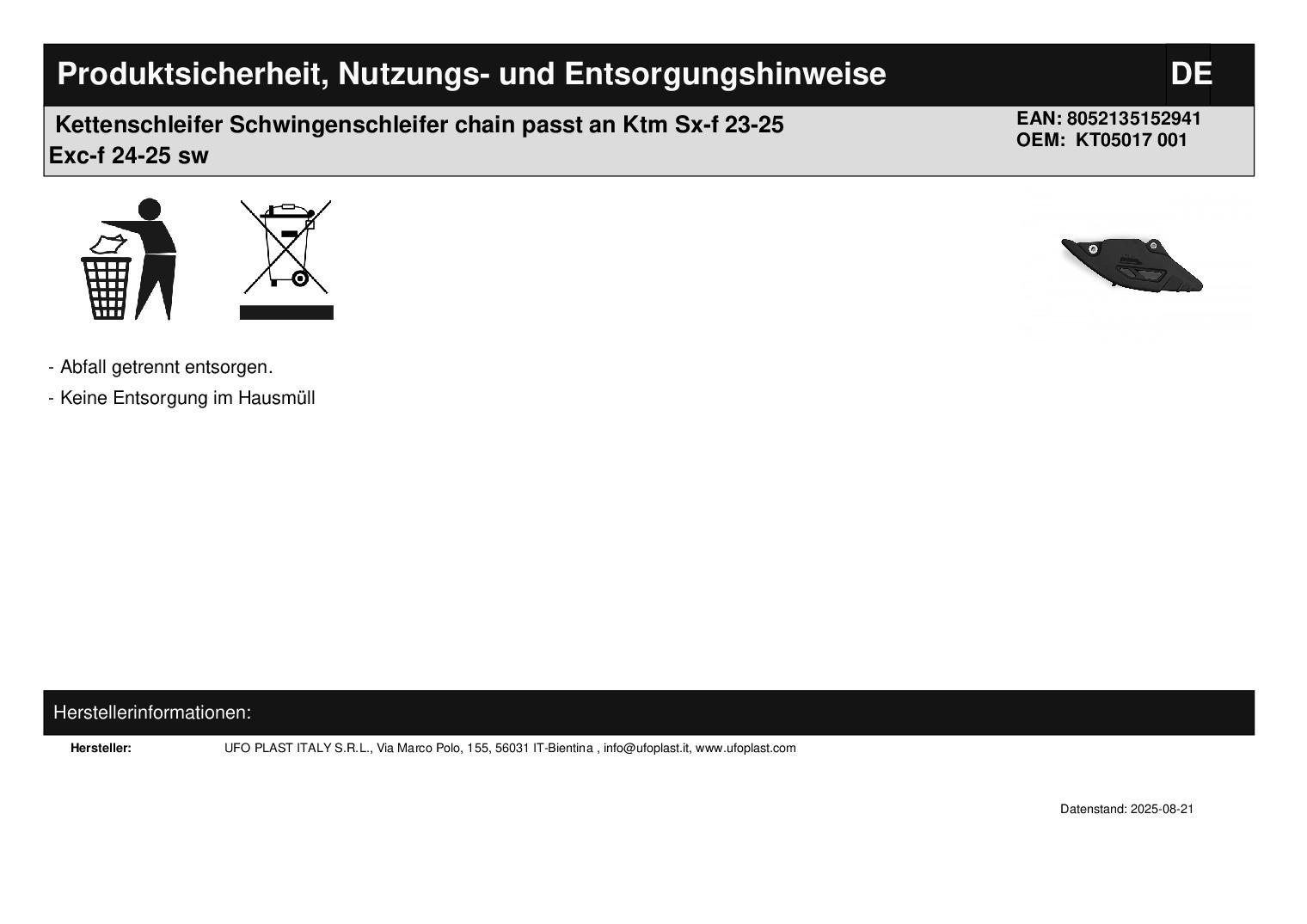 Produktsicherheit, Nutzungs- und Entsorgungshinweise
DE

Kettenschleifer Schwingenschleifer chain passt an Ktm Sx-f 23-25 Exc-f 24-25 sw

EAN: 8052135152941
OEM: KT05017 001

- Abfall getrennt entsorgen.
- Keine Entsorgung im Hausmüll

Herstellerinformationen:

Hersteller: UFO PLAST ITALY S.R.L., Via Marco Polo, 155, 56031 IT-Bientina , info@ufoplast.it, www.ufoplast.com

Datenstand: 2025-08-21